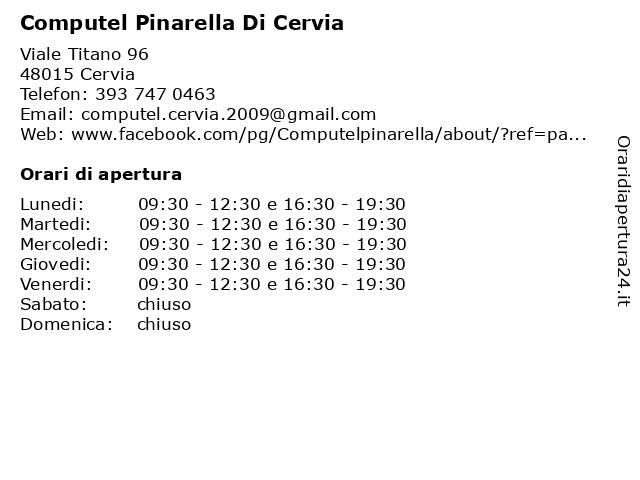 Computel Pinarella Di Cervia

Viale Titano 96
48015 Cervia
Telefon: 393 747 0463
Email: computel.cervia.2009@gmail.com
Web: www.facebook.com/pg/Computelpinarella/about/?ref=pa...

Orari di apertura

| | |
|---|---|
| Lunedi: | 09:30 - 12:30 e 16:30 - 19:30 |
| Martedi: | 09:30 - 12:30 e 16:30 - 19:30 |
| Mercoledi: | 09:30 - 12:30 e 16:30 - 19:30 |
| Giovedi: | 09:30 - 12:30 e 16:30 - 19:30 |
| Venerdi: | 09:30 - 12:30 e 16:30 - 19:30 |
| Sabato: | chiuso |
| Domenica: | chiuso |

Oraridiapertura24.it